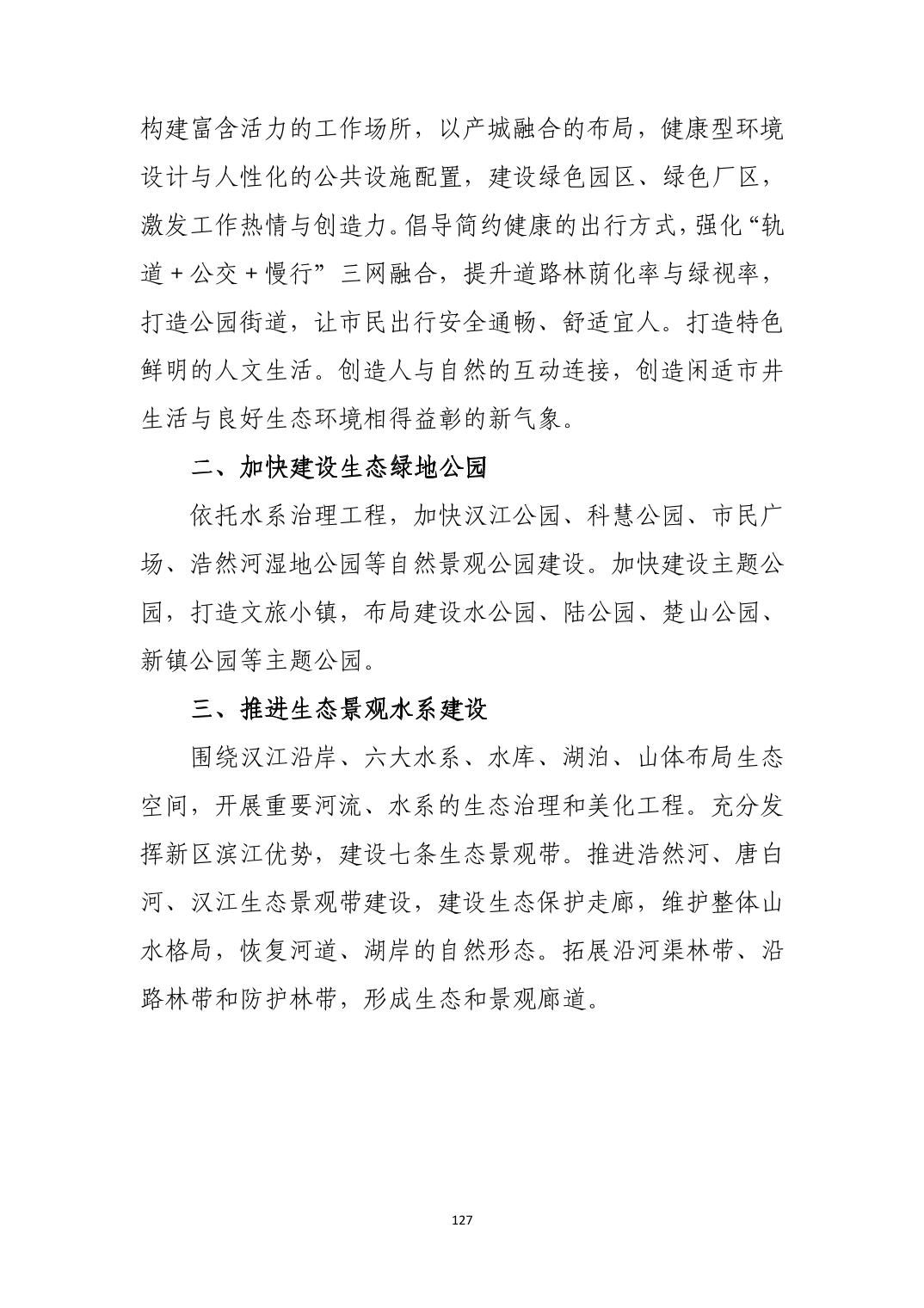 构建富含活力的工作场所，以产城融合的布局，健康型环境设计与人性化的公共设施配置，建设绿色园区、绿色厂区，激发工作热情与创造力。倡导简约健康的出行方式，强化“轨道＋公交＋慢行”三网融合，提升道路林荫化率与绿视率，打造公园街道，让市民出行安全通畅、舒适宜人。打造特色鲜明的人文生活。创造人与自然的互动连接，创造闲适市井生活与良好生态环境相得益彰的新气象。

二、加快建设生态绿地公园

依托水系治理工程，加快汉江公园、科慧公园、市民广场、浩然河湿地公园等自然景观公园建设。加快建设主题公园，打造文旅小镇，布局建设水公园、陆公园、楚山公园、新镇公园等主题公园。

三、推进生态景观水系建设

围绕汉江沿岸、六大水系、水库、湖泊、山体布局生态空间，开展重要河流、水系的生态治理和美化工程。充分发挥新区滨江优势，建设七条生态景观带。推进浩然河、唐白河、汉江生态景观带建设，建设生态保护走廊，维护整体山水格局，恢复河道、湖岸的自然形态。拓展沿河渠林带、沿路林带和防护林带，形成生态和景观廊道。

127